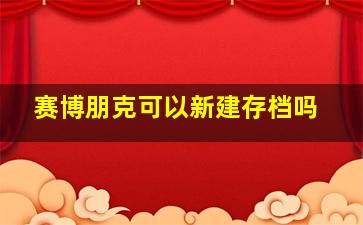 赛博朋克可以新建存档吗